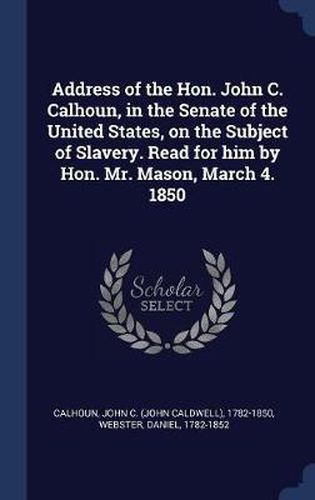 Address of the Hon. John C. Calhoun, in the Senate of the United States, on the Subject of Slavery. Read for him by Hon. Mr. Mason, March 4. 1850

Scholar
SELECT

CALHOUN, JOHN C. (JOHN CALDWELL), 1782-1850, WEBSTER, DANIEL, 1782-1852